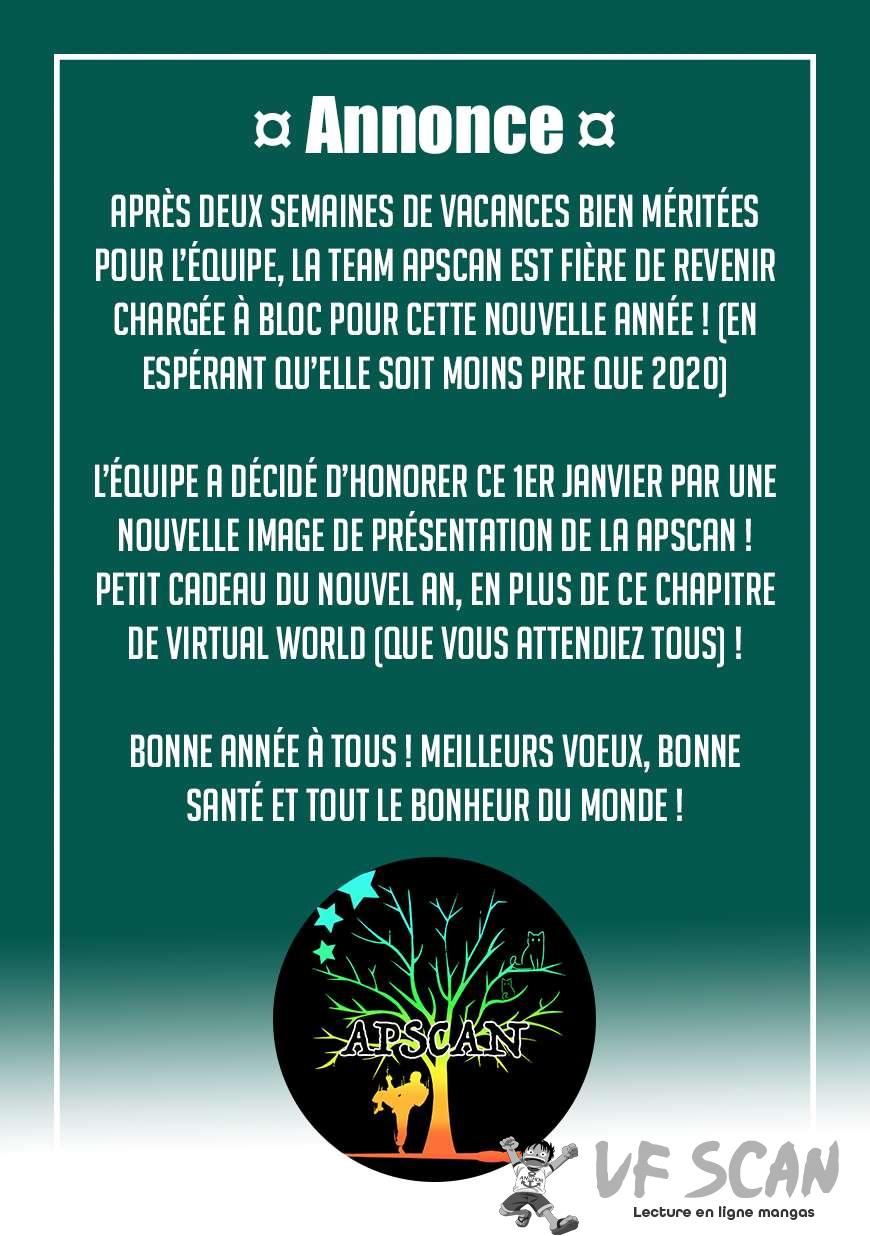 ¤ Annonce ¤

APRÈS DEUX SEMAINES DE VACANCES BIEN MÉRITÉES POUR L'ÉQUIPE, LA TEAM APSCAN EST FIÈRE DE REVENIR CHARGÉE À BLOC POUR CETTE NOUVELLE ANNÉE ! (EN ESPÉRANT QU'ELLE SOIT MOINS PIRE QUE 2020)

L'ÉQUIPE A DÉCIDÉ D'HONORER CE 1ER JANVIER PAR UNE NOUVELLE IMAGE DE PRÉSENTATION DE LA APSCAN ! PETIT CADEAU DU NOUVEL AN, EN PLUS DE CE CHAPITRE DE VIRTUAL WORLD (QUE VOUS ATTENDIEZ TOUS) !

BONNE ANNÉE À TOUS ! MEILLEURS VOEUX, BONNE SANTÉ ET TOUT LE BONHEUR DU MONDE !

APSCAN

VF SCAN
Lecture en ligne mangas